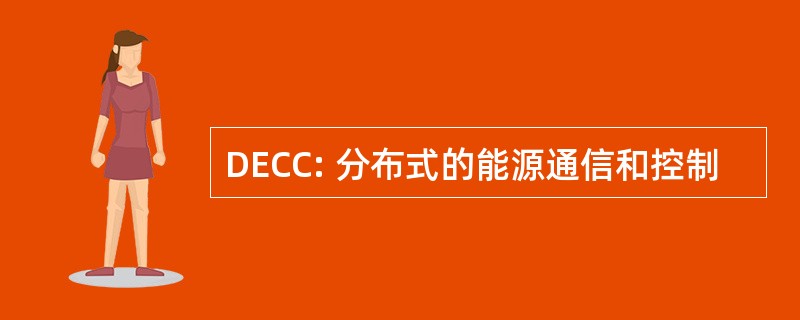 DECC: 分布式的能源通信和控制